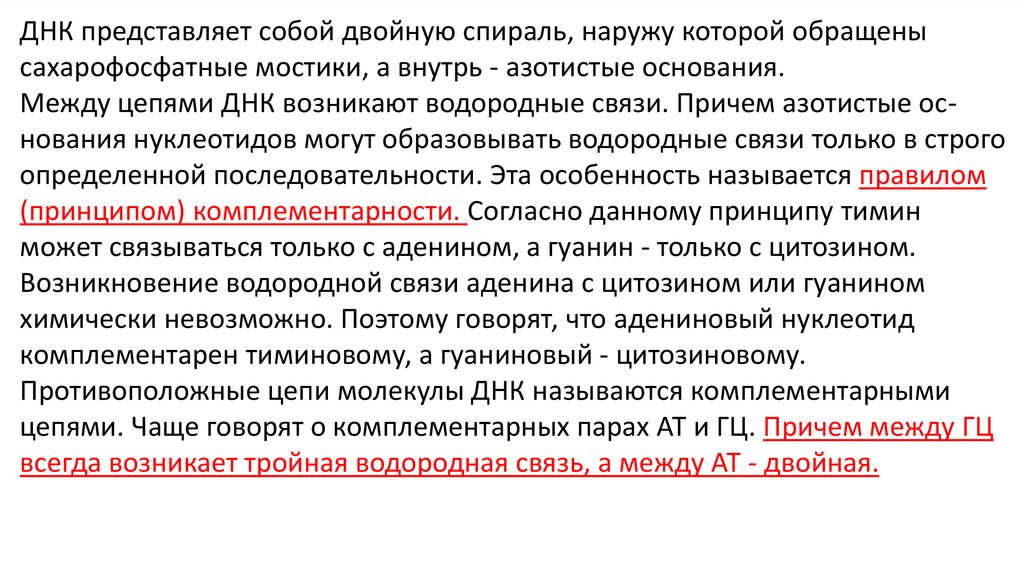 ДНК представляет собой двойную спираль, наружу которой обращены сахарофосфатные мостики, а внутрь - азотистые основания.
Между цепями ДНК возникают водородные связи. Причем азотистые основания нуклеотидов могут образовывать водородные связи только в строго определенной последовательности. Эта особенность называется правилом (принципом) комплементарности. Согласно данному принципу тимин может связываться только с аденином, а гуанин - только с цитозином. Возникновение водородной связи аденина с цитозином или гуанином химически невозможно. Поэтому говорят, что адениновый нуклеотид комплементарен тиминовому, а гуаниновый - цитозиновому. Противоположные цепи молекулы ДНК называются комплементарными цепями. Чаще говорят о комплементарных парах АТ и ГЦ. Причем между ГЦ всегда возникает тройная водородная связь, а между АТ - двойная.